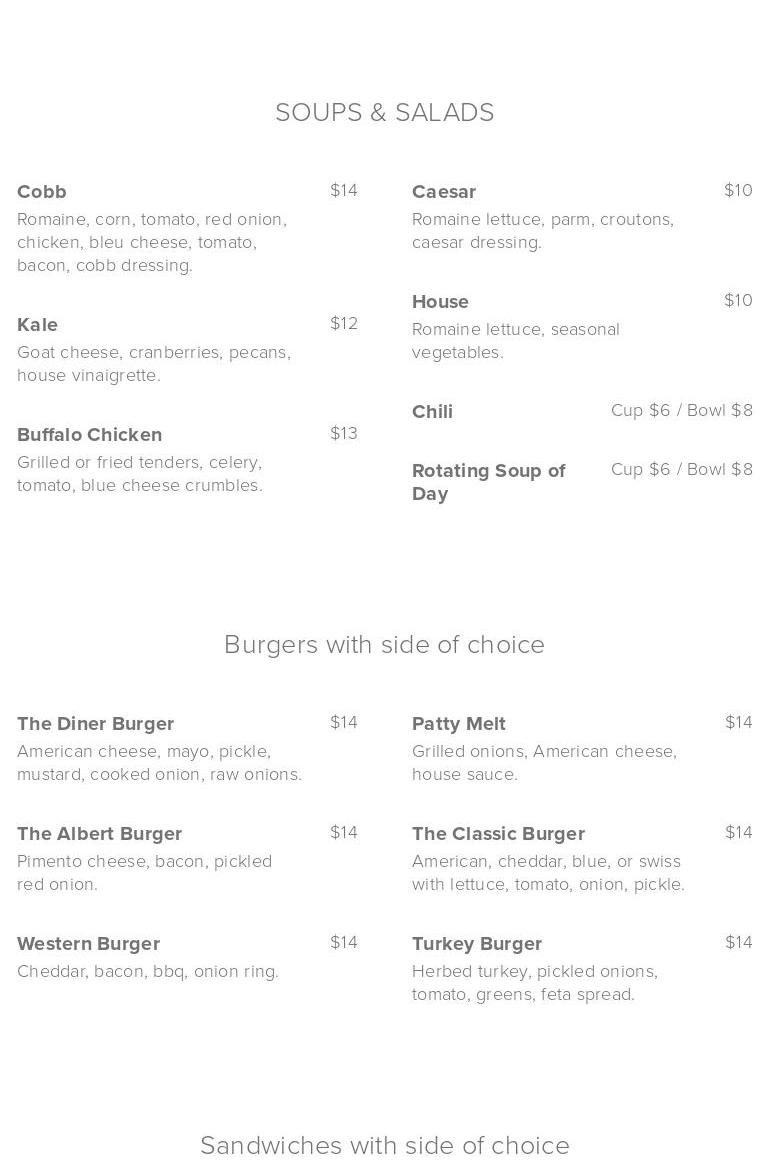 SOUPS & SALADS

Cobb $14
Romaine, corn, tomato, red onion, chicken, bleu cheese, tomato, bacon, cobb dressing.

Kale $12
Goat cheese, cranberries, pecans, house vinaigrette.

Buffalo Chicken $13
Grilled or fried tenders, celery, tomato, blue cheese crumbles.

Caesar $10
Romaine lettuce, parm, croutons, caesar dressing.

House $10
Romaine lettuce, seasonal vegetables.

Chili Cup $6 / Bowl $8

Rotating Soup of Day Cup $6 / Bowl $8

Burgers with side of choice

The Diner Burger $14
American cheese, mayo, pickle, mustard, cooked onion, raw onions.

The Albert Burger $14
Pimento cheese, bacon, pickled red onion.

Western Burger $14
Cheddar, bacon, bbq, onion ring.

Patty Melt $14
Grilled onions, American cheese, house sauce.

The Classic Burger $14
American, cheddar, blue, or swiss with lettuce, tomato, onion, pickle.

Turkey Burger $14
Herbed turkey, pickled onions, tomato, greens, feta spread.

Sandwiches with side of choice